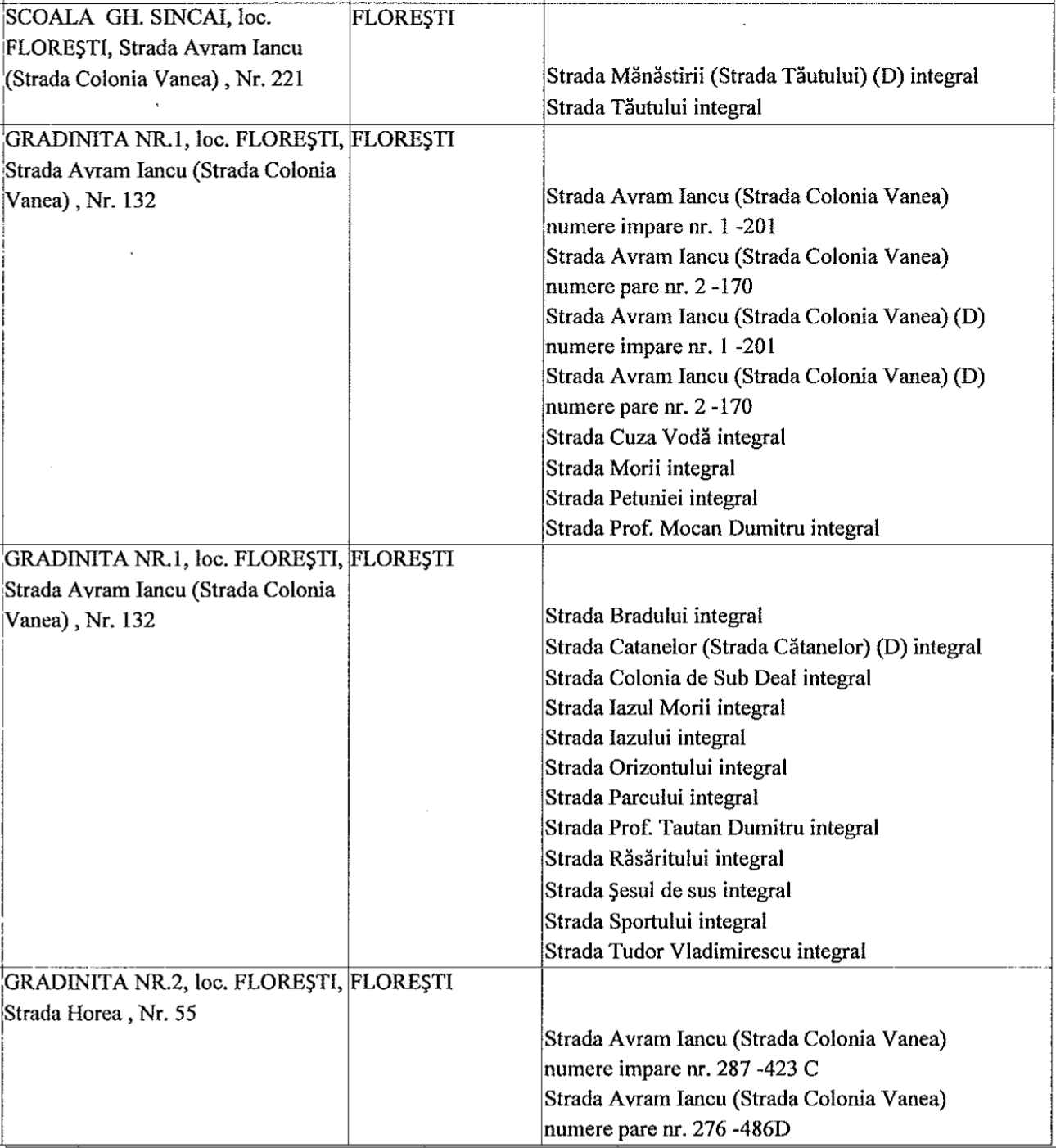 | | | |
|---|---|---|
| SCOALA GH. SINCAI, loc. FLOREŞTI, Strada Avram Iancu (Strada Colonia Vanea) , Nr. 221 | FLOREŞTI | Strada Mănăstirii (Strada Tăutului) (D) integral<br>Strada Tăutului integral |
| GRADINITA NR.1, loc. FLOREŞTI, Strada Avram Iancu (Strada Colonia Vanea) , Nr. 132 | FLOREŞTI | Strada Avram Iancu (Strada Colonia Vanea) numere impare nr. 1 -201<br>Strada Avram Iancu (Strada Colonia Vanea) numere pare nr. 2 -170<br>Strada Avram Iancu (Strada Colonia Vanea) (D) numere impare nr. 1 -201<br>Strada Avram Iancu (Strada Colonia Vanea) (D) numere pare nr. 2 -170<br>Strada Cuza Vodă integral<br>Strada Morii integral<br>Strada Petuniei integral<br>Strada Prof. Mocan Dumitru integral |
| GRADINITA NR.1, loc. FLOREŞTI, Strada Avram Iancu (Strada Colonia Vanea) , Nr. 132 | FLOREŞTI | Strada Bradului integral<br>Strada Catanelor (Strada Cătanelor) (D) integral<br>Strada Colonia de Sub Deal integral<br>Strada Iazul Morii integral<br>Strada Iazului integral<br>Strada Orizontului integral<br>Strada Parcului integral<br>Strada Prof. Tautan Dumitru integral<br>Strada Răsăritului integral<br>Strada Şesul de sus integral<br>Strada Sportului integral<br>Strada Tudor Vladimirescu integral |
| GRADINITA NR.2, loc. FLOREŞTI, Strada Horea , Nr. 55 | FLOREŞTI | Strada Avram Iancu (Strada Colonia Vanea) numere impare nr. 287 -423 C<br>Strada Avram Iancu (Strada Colonia Vanea) numere pare nr. 276 -486D |